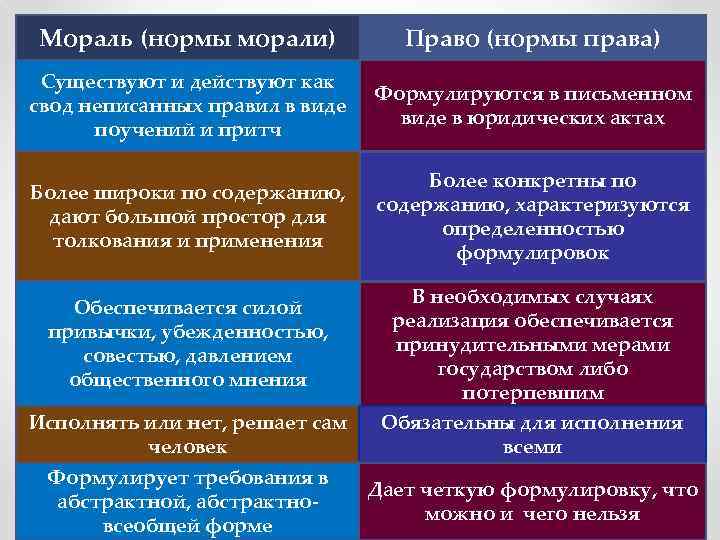 | Мораль (нормы морали) | Право (нормы права) |
|---|---|
| Существуют и действуют как свод неписанных правил в виде поучений и притч | Формулируются в письменном виде в юридических актах |
| Более широки по содержанию, дают большой простор для толкования и применения | Более конкретны по содержанию, характеризуются определенностью формулировок |
| Обеспечивается силой привычки, убежденностью, совестью, давлением общественного мнения | В необходимых случаях реализация обеспечивается принудительными мерами государством либо потерпевшим |
| Исполнять или нет, решает сам человек | Обязательны для исполнения всеми |
| Формулирует требования в абстрактной, абстрактно-всеобщей форме | Дает четкую формулировку, что можно и чего нельзя |